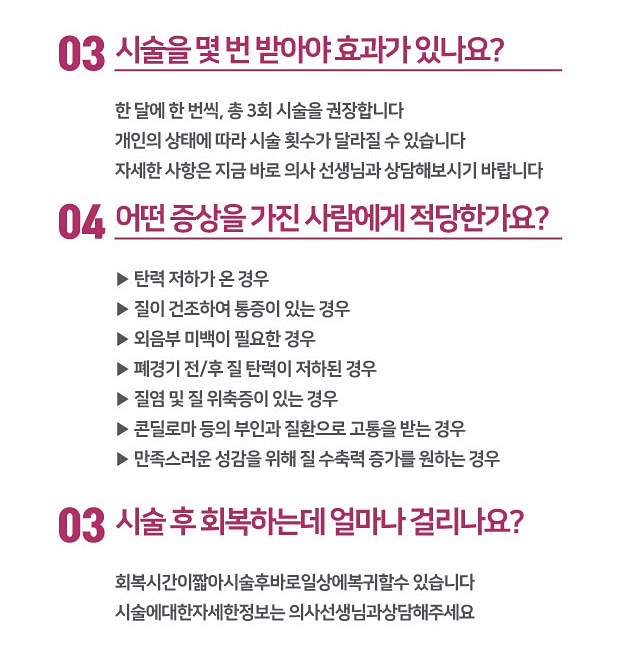 03 시술을 몇 번 받아야 효과가 있나요?

한 달에 한 번씩, 총 3회 시술을 권장합니다
개인의 상태에 따라 시술 횟수가 달라질 수 있습니다
자세한 사항은 지금 바로 의사 선생님과 상담해보시기 바랍니다

04 어떤 증상을 가진 사람에게 적당한가요?

▶ 탄력 저하가 온 경우
▶ 질이 건조하여 통증이 있는 경우
▶ 외음부 미백이 필요한 경우
▶ 폐경기 전/후 질 탄력이 저하된 경우
▶ 질염 및 질 위축증이 있는 경우
▶ 콘딜로마 등의 부인과 질환으로 고통을 받는 경우
▶ 만족스러운 성감을 위해 질 수축력 증가를 원하는 경우

03 시술 후 회복하는데 얼마나 걸리나요?

회복시간이짧아시술후바로일상에복귀할수 있습니다
시술에대한자세한정보는 의사선생님과상담해주세요